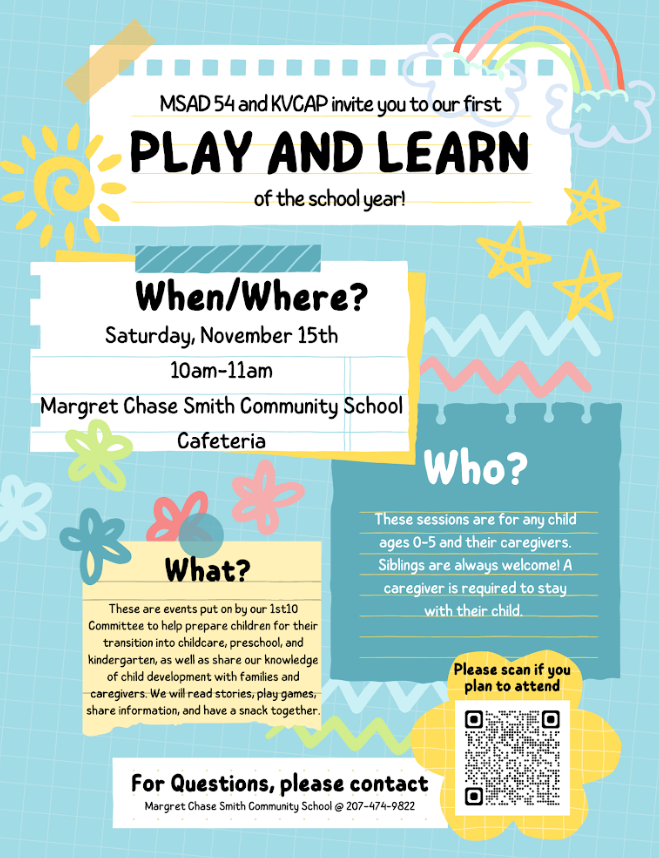 MSAD 54 and KVCAP invite you to our first

PLAY AND LEARN

of the school year!

When/Where?

Saturday, November 15th

10am-11am

Margret Chase Smith Community School

Cafeteria

Who?

These sessions are for any child ages 0-5 and their caregivers. Siblings are always welcome! A caregiver is required to stay with their child.

What?

These are events put on by our 1st10 Committee to help prepare children for their transition into childcare, preschool, and kindergarten, as well as share our knowledge of child development with families and caregivers. We will read stories, play games, share information, and have a snack together.

Please scan if you plan to attend

For Questions, please contact

Margret Chase Smith Community School @ 207-474-9822